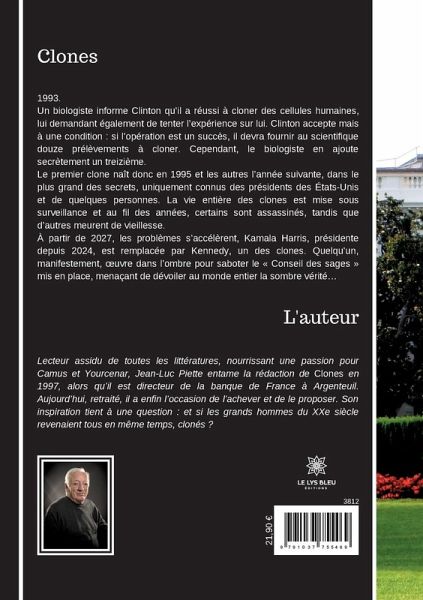 Clones

1993.
Un biologiste informe Clinton qu'il a réussi à cloner des cellules humaines, lui demandant également de tenter l'expérience sur lui. Clinton accepte mais à une condition : si l'opération est un succès, il devra fournir au scientifique douze prélèvements à cloner. Cependant, le biologiste en ajoute secrètement un treizième.
Le premier clone naît donc en 1995 et les autres l'année suivante, dans le plus grand des secrets, uniquement connus des présidents des États-Unis et de quelques personnes. La vie entière des clones est mise sous surveillance et au fil des années, certains sont assassinés, tandis que d'autres meurent de vieillesse.
À partir de 2027, les problèmes s'accélèrent, Kamala Harris, présidente depuis 2024, est remplacée par Kennedy, un des clones. Quelqu'un, manifestement, œuvre dans l'ombre pour saboter le « Conseil des sages » mis en place, menaçant de dévoiler au monde entier la sombre vérité…

L'auteur

Lecteur assidu de toutes les littératures, nourrissant une passion pour Camus et Yourcenar, Jean-Luc Piette entame la rédaction de Clones en 1997, alors qu'il est directeur de la banque de France à Argenteuil. Aujourd'hui, retraité, il a enfin l'occasion de l'achever et de le proposer. Son inspiration tient à une question : et si les grands hommes du XXe siècle revenaient tous en même temps, clonés ?

LE LYS BLEU
ÉDITIONS

3812

21,90 €

9 791037 735469